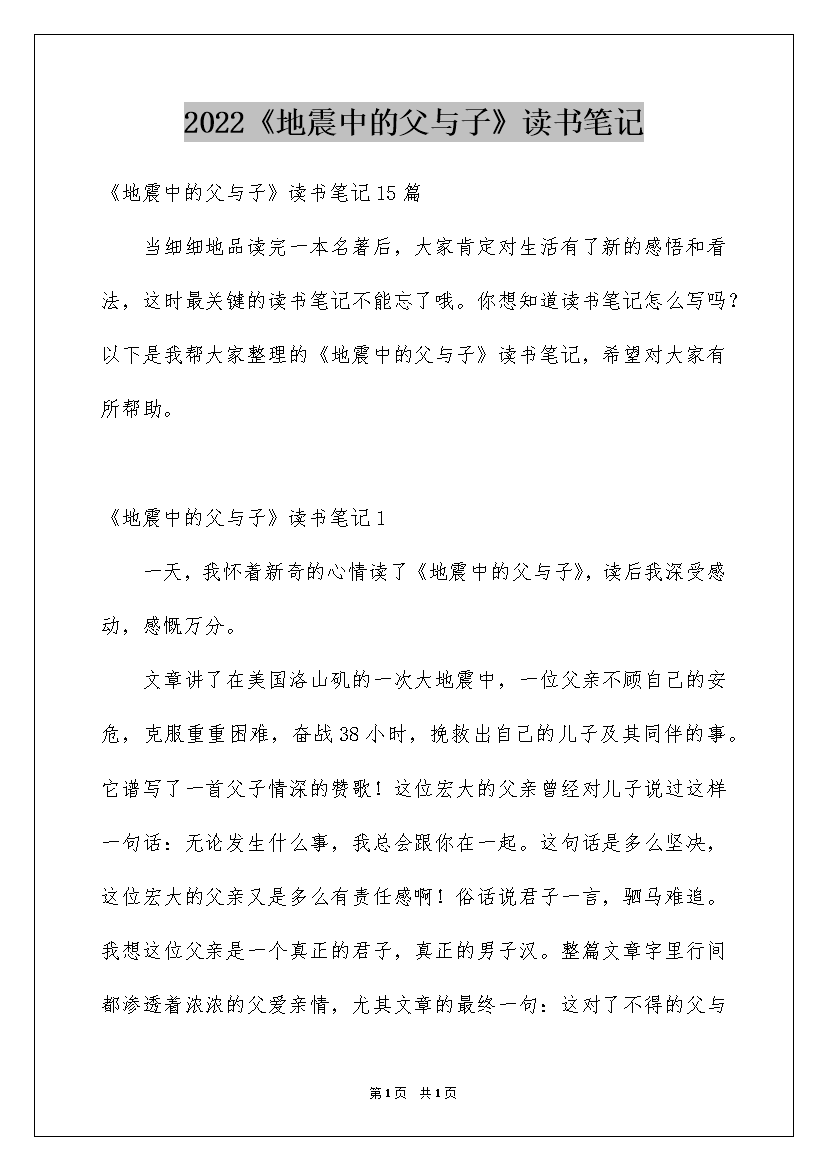 2022《地震中的父与子》读书笔记

《地震中的父与子》读书笔记15篇

当细细地品读完一本名著后，大家肯定对生活有了新的感悟和看法，这时最关键的读书笔记不能忘了哦。你想知道读书笔记怎么写吗？以下是我帮大家整理的《地震中的父与子》读书笔记，希望对大家有所帮助。

《地震中的父与子》读书笔记1

一天，我怀着新奇的心情读了《地震中的父与子》，读后我深受感动，感慨万分。

文章讲了在美国洛山矶的一次大地震中，一位父亲不顾自己的安危，克服重重困难，奋战38小时，挽救出自己的儿子及其同伴的事。它谱写了一首父子情深的赞歌！这位宏大的父亲曾经对儿子说过这样一句话：无论发生什么事，我总会跟你在一起。这句话是多么坚决，这位宏大的父亲又是多么有责任感啊！俗话说君子一言，驷马难追。我想这位父亲是一个真正的君子，真正的男子汉。整篇文章字里行间都渗透着浓浓的父爱亲情，尤其文章的最终一句：这对了不得的父与

第1页 共1页